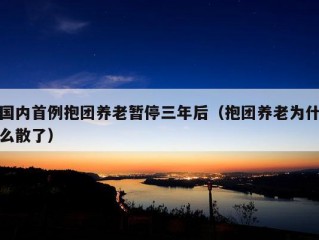 国内首例抱团养老暂停三年后（抱团养老为什么散了）